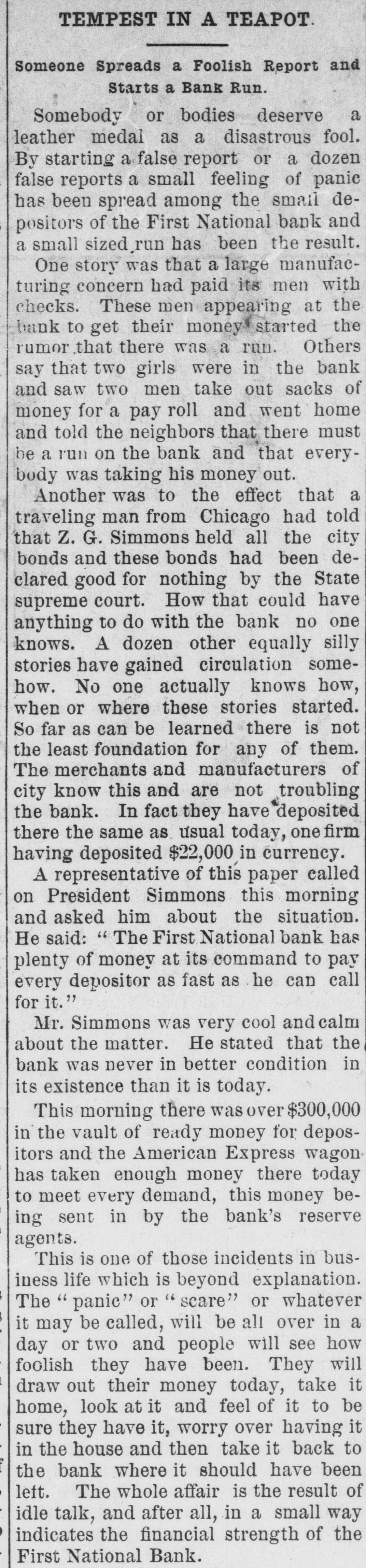 TEMPEST IN A TEAPOT.

Someone Spreads a Foolish Report and Starts a Bank Run.

Somebody or bodies deserve a leather medal as a disastrous fool. By starting a false report or a dozen false reports a small feeling of panic has been spread among the small depositors of the First National bank and a small sized run has been the result.

One story was that a large manufacturing concern had paid its men with checks. These men appearing at the bank to get their money started the rumor that there was a run. Others say that two girls were in the bank and saw two men take out sacks of money for a pay roll and went home and told the neighbors that there must be a run on the bank and that everybody was taking his money out.

Another was to the effect that a traveling man from Chicago had told that Z. G. Simmons held all the city bonds and these bonds had been declared good for nothing by the State supreme court. How that could have anything to do with the bank no one knows. A dozen other equally silly stories have gained circulation somehow. No one actually knows how, when or where these stories started. So far as can be learned there is not the least foundation for any of them. The merchants and manufacturers of city know this and are not troubling the bank. In fact they have deposited there the same as usual today, one firm having deposited $22,000 in currency.

A representative of this paper called on President Simmons this morning and asked him about the situation. He said: "The First National bank has plenty of money at its command to pay every depositor as fast as he can call for it."

Mr. Simmons was very cool and calm about the matter. He stated that the bank was never in better condition in its existence than it is today.

This morning there was over $300,000 in the vault of ready money for depositors and the American Express wagon has taken enough money there today to meet every demand, this money being sent in by the bank's reserve agents.

This is one of those incidents in business life which is beyond explanation. The "panic" or "scare" or whatever it may be called, will be all over in a day or two and people will see how foolish they have been. They will draw out their money today, take it home, look at it and feel of it to be sure they have it, worry over having it in the house and then take it back to the bank where it should have been left. The whole affair is the result of idle talk, and after all, in a small way indicates the financial strength of the First National Bank.